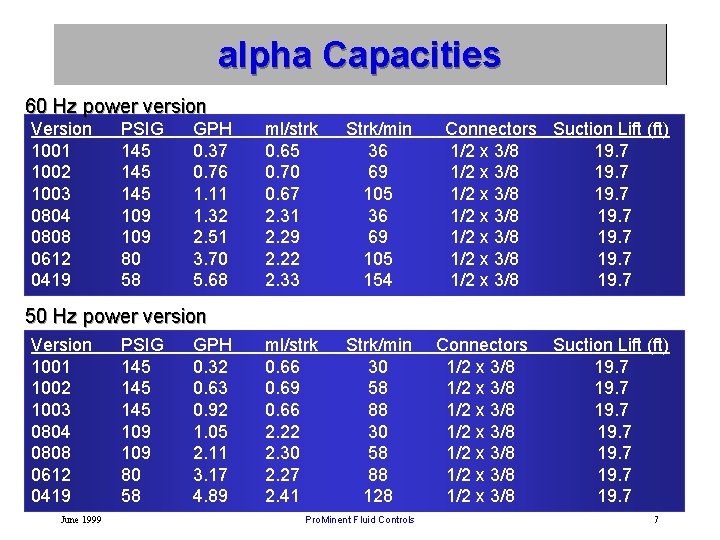 alpha Capacities

60 Hz power version

| Version | PSIG | GPH | ml/strk | Strk/min | Connectors | Suction Lift (ft) |
|---|---|---|---|---|---|---|
| 1001 | 145 | 0.37 | 0.65 | 36 | 1/2 x 3/8 | 19.7 |
| 1002 | 145 | 0.76 | 0.70 | 69 | 1/2 x 3/8 | 19.7 |
| 1003 | 145 | 1.11 | 0.67 | 105 | 1/2 x 3/8 | 19.7 |
| 0804 | 109 | 1.32 | 2.31 | 36 | 1/2 x 3/8 | 19.7 |
| 0808 | 109 | 2.51 | 2.29 | 69 | 1/2 x 3/8 | 19.7 |
| 0612 | 80 | 3.70 | 2.22 | 105 | 1/2 x 3/8 | 19.7 |
| 0419 | 58 | 5.68 | 2.33 | 154 | 1/2 x 3/8 | 19.7 |

50 Hz power version

| Version | PSIG | GPH | ml/strk | Strk/min | Connectors | Suction Lift (ft) |
|---|---|---|---|---|---|---|
| 1001 | 145 | 0.32 | 0.66 | 30 | 1/2 x 3/8 | 19.7 |
| 1002 | 145 | 0.63 | 0.69 | 58 | 1/2 x 3/8 | 19.7 |
| 1003 | 145 | 0.92 | 0.66 | 88 | 1/2 x 3/8 | 19.7 |
| 0804 | 109 | 1.05 | 2.22 | 30 | 1/2 x 3/8 | 19.7 |
| 0808 | 109 | 2.11 | 2.30 | 58 | 1/2 x 3/8 | 19.7 |
| 0612 | 80 | 3.17 | 2.27 | 88 | 1/2 x 3/8 | 19.7 |
| 0419 | 58 | 4.89 | 2.41 | 128 | 1/2 x 3/8 | 19.7 |

June 1999 ProMinent Fluid Controls 7